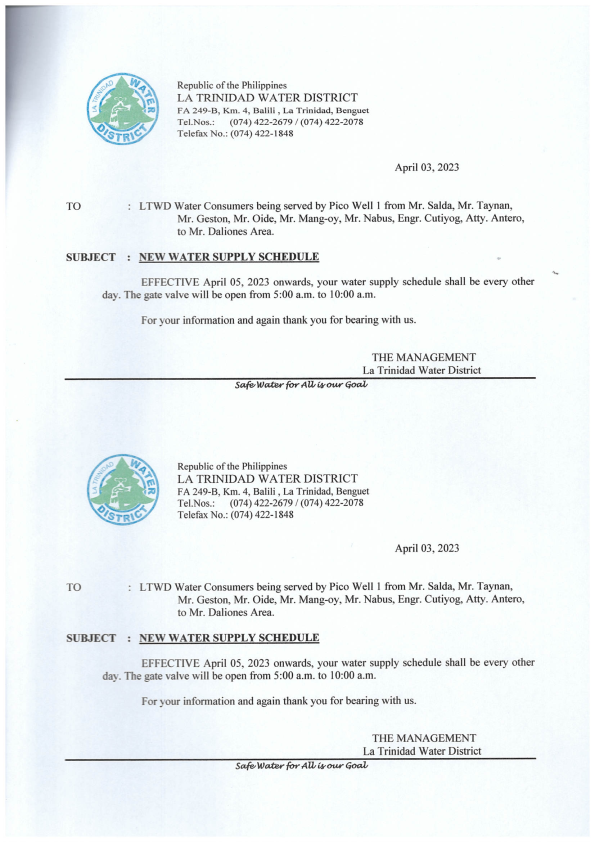 LA TRINIDAD WATER DISTRICT

Republic of the Philippines
LA TRINIDAD WATER DISTRICT
FA 249-B, Km. 4, Balili , La Trinidad, Benguet
Tel.Nos.: (074) 422-2679 / (074) 422-2078
Telefax No.: (074) 422-1848

April 03, 2023

TO : LTWD Water Consumers being served by Pico Well 1 from Mr. Salda, Mr. Taynan, Mr. Geston, Mr. Oide, Mr. Mang-oy, Mr. Nabus, Engr. Cutiyog, Atty. Antero, to Mr. Daliones Area.

SUBJECT : NEW WATER SUPPLY SCHEDULE

EFFECTIVE April 05, 2023 onwards, your water supply schedule shall be every other day. The gate valve will be open from 5:00 a.m. to 10:00 a.m.

For your information and again thank you for bearing with us.

THE MANAGEMENT
La Trinidad Water District

Safe Water for All is our Goal

LA TRINIDAD WATER DISTRICT

Republic of the Philippines
LA TRINIDAD WATER DISTRICT
FA 249-B, Km. 4, Balili , La Trinidad, Benguet
Tel.Nos.: (074) 422-2679 / (074) 422-2078
Telefax No.: (074) 422-1848

April 03, 2023

TO : LTWD Water Consumers being served by Pico Well 1 from Mr. Salda, Mr. Taynan, Mr. Geston, Mr. Oide, Mr. Mang-oy, Mr. Nabus, Engr. Cutiyog, Atty. Antero, to Mr. Daliones Area.

SUBJECT : NEW WATER SUPPLY SCHEDULE

EFFECTIVE April 05, 2023 onwards, your water supply schedule shall be every other day. The gate valve will be open from 5:00 a.m. to 10:00 a.m.

For your information and again thank you for bearing with us.

THE MANAGEMENT
La Trinidad Water District

Safe Water for All is our Goal